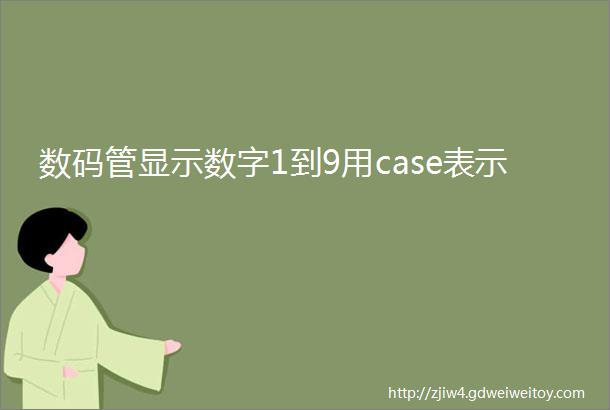 数码管显示数字1到9用case表示

http://zjiw4.gdweiweitoy.com